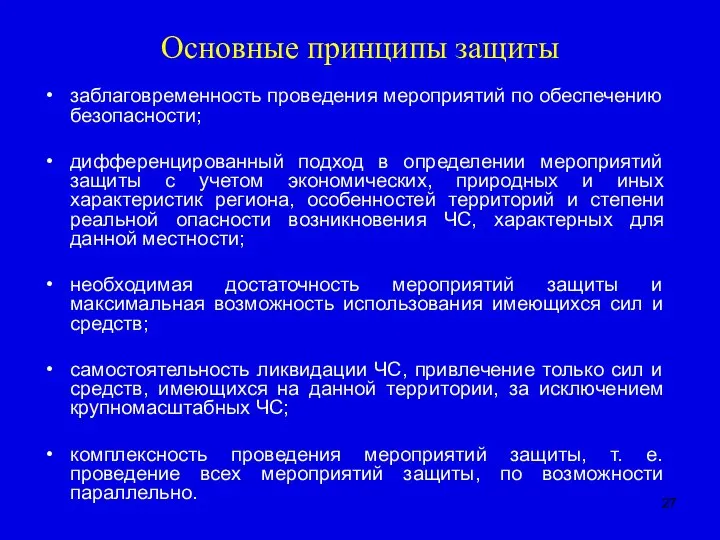 Основные принципы защиты

• заблаговременность проведения мероприятий по обеспечению безопасности;

• дифференцированный подход в определении мероприятий защиты с учетом экономических, природных и иных характеристик региона, особенностей территорий и степени реальной опасности возникновения ЧС, характерных для данной местности;

• необходимая достаточность мероприятий защиты и максимальная возможность использования имеющихся сил и средств;

• самостоятельность ликвидации ЧС, привлечение только сил и средств, имеющихся на данной территории, за исключением крупномасштабных ЧС;

• комплексность проведения мероприятий защиты, т. е. проведение всех мероприятий защиты, по возможности параллельно.

27